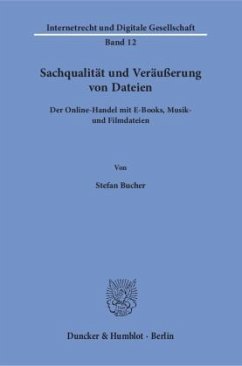 Internetrecht und Digitale Gesellschaft
Band 12

Sachqualität und Veräußerung von Dateien

Der Online-Handel mit E-Books, Musik- und Filmdateien

Von

Stefan Bucher

Duncker & Humblot · Berlin